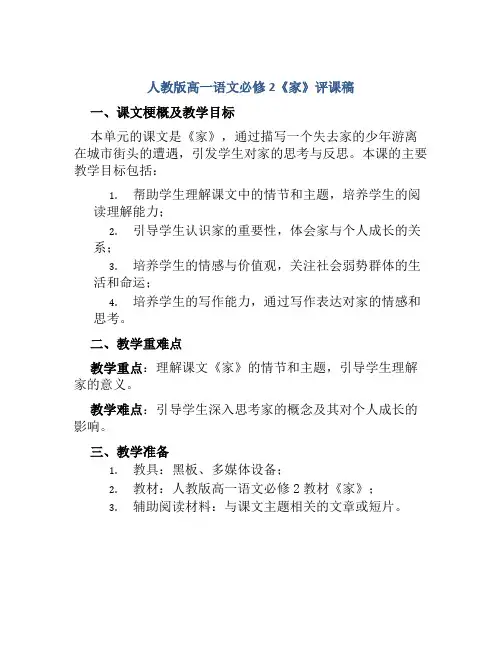 人教版高一语文必修 2《家》评课稿

一、课文梗概及教学目标

本单元的课文是《家》，通过描写一个失去家的少年游离在城市街头的遭遇，引发学生对家的思考与反思。本课的主要教学目标包括：

1. 帮助学生理解课文中的情节和主题，培养学生的阅读理解能力；
2. 引导学生认识家的重要性，体会家与个人成长的关系；
3. 培养学生的情感与价值观，关注社会弱势群体的生活和命运；
4. 培养学生的写作能力，通过写作表达对家的情感和思考。

二、教学重难点

教学重点：理解课文《家》的情节和主题，引导学生理解家的意义。

教学难点：引导学生深入思考家的概念及其对个人成长的影响。

三、教学准备

1. 教具：黑板、多媒体设备；
2. 教材：人教版高一语文必修 2 教材《家》；
3. 辅助阅读材料：与课文主题相关的文章或短片。